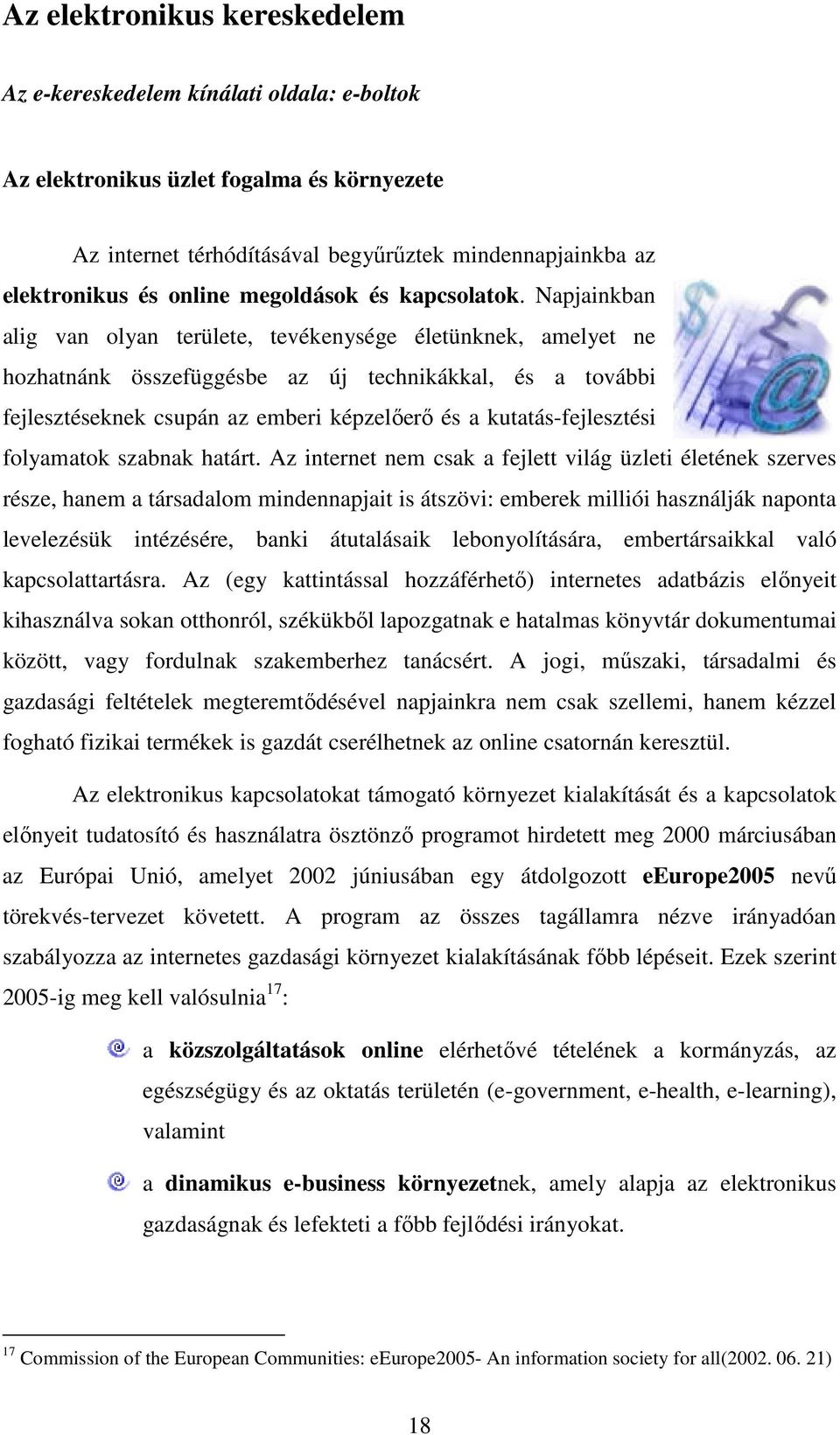 Az elektronikus kereskedelem

Az e-kereskedelem kínálati oldala: e-boltok

Az elektronikus üzlet fogalma és környezete

Az internet térhódításával begyűrűztek mindennapjainkba az elektronikus és online megoldások és kapcsolatok. Napjainkban alig van olyan területe, tevékenysége életünknek, amelyet ne hozhatnánk összefüggésbe az új technikákkal, és a további fejlesztéseknek csupán az emberi képzelőerő és a kutatás-fejlesztési folyamatok szabnak határt. Az internet nem csak a fejlett világ üzleti életének szerves része, hanem a társadalom mindennapjait is átszövi: emberek milliói használják naponta levelezésük intézésére, banki átutalásaik lebonyolítására, embertársaikkal való kapcsolattartásra. Az (egy kattintással hozzáférhető) internetes adatbázis előnyeit kihasználva sokan otthonról, székükből lapozgatnak e hatalmas könyvtár dokumentumai között, vagy fordulnak szakemberhez tanácsért. A jogi, műszaki, társadalmi és gazdasági feltételek megteremtődésével napjainkra nem csak szellemi, hanem kézzel fogható fizikai termékek is gazdát cserélhetnek az online csatornán keresztül.

Az elektronikus kapcsolatokat támogató környezet kialakítását és a kapcsolatok előnyeit tudatosító és használatra ösztönző programot hirdetett meg 2000 márciusában az Európai Unió, amelyet 2002 júniusában egy átdolgozott eEurope2005 nevű törekvés-tervezet követett. A program az összes tagállamra nézve irányadóan szabályozza az internetes gazdasági környezet kialakításának főbb lépéseit. Ezek szerint 2005-ig meg kell valósulnia$^{17}$:

a közszolgáltatások online elérhetővé tételének a kormányzás, az egészségügy és az oktatás területén (e-government, e-health, e-learning), valamint

a dinamikus e-business környezetnek, amely alapja az elektronikus gazdaságnak és lefekteti a főbb fejlődési irányokat.

$^{17}$ Commission of the European Communities: eEurope2005- An information society for all(2002. 06. 21)

18